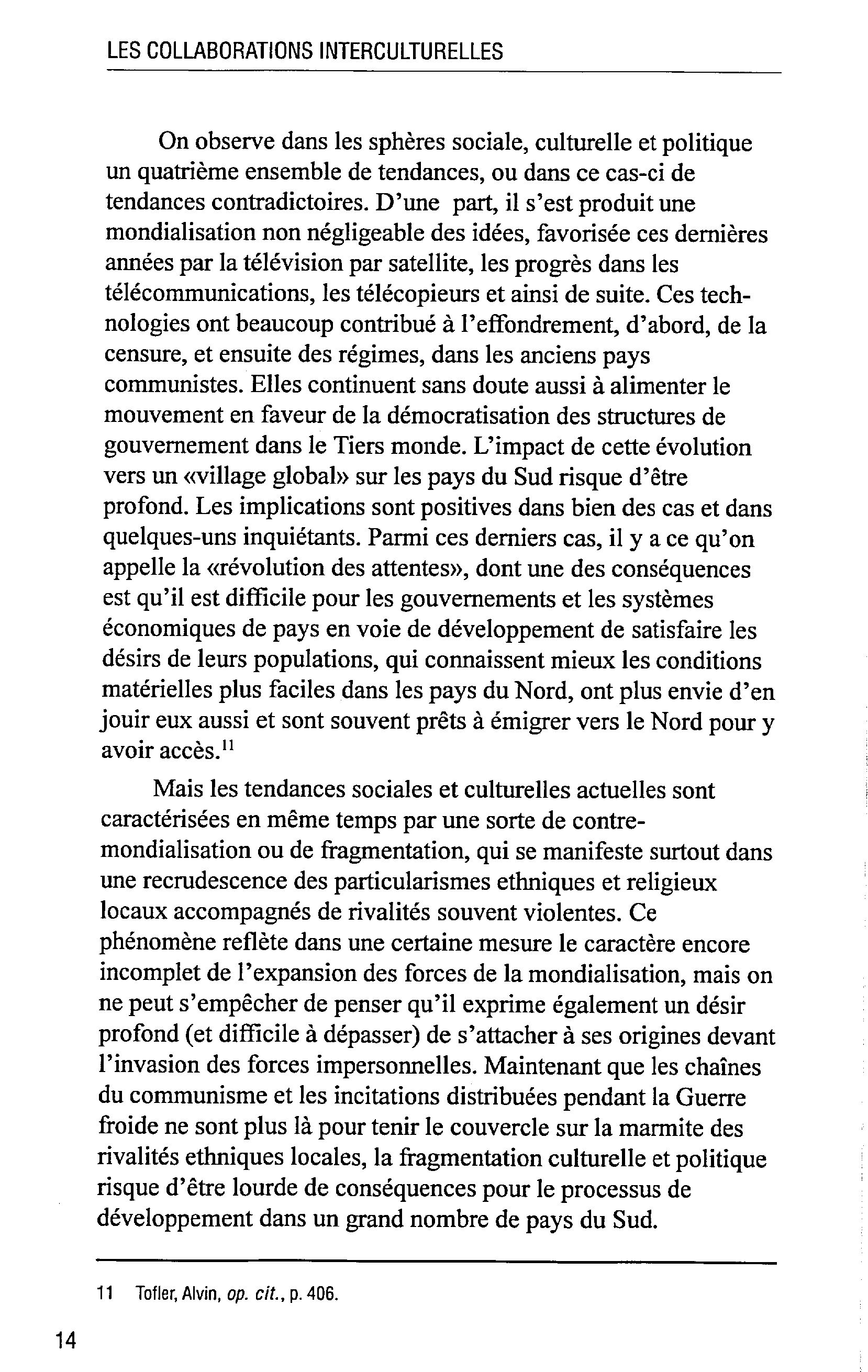 LES COLLABORATIONS INTERCULTURELLES

On observe dans les sphères sociale, culturelle et politique un quatrième ensemble de tendances, ou dans ce cas-ci de tendances contradictoires. D'une part, il s'est produit une mondialisation non négligeable des idées, favorisée ces dernières années par la télévision par satellite, les progrès dans les télécommunications, les télécopieurs et ainsi de suite. Ces technologies ont beaucoup contribué à l'effondrement, d'abord, de la censure, et ensuite des régimes, dans les anciens pays communistes. Elles continuent sans doute aussi à alimenter le mouvement en faveur de la démocratisation des structures de gouvernement dans le Tiers monde. L'impact de cette évolution vers un «village global» sur les pays du Sud risque d'être profond. Les implications sont positives dans bien des cas et dans quelques-uns inquiétants. Parmi ces derniers cas, il y a ce qu'on appelle la «révolution des attentes», dont une des conséquences est qu'il est difficile pour les gouvernements et les systèmes économiques de pays en voie de développement de satisfaire les désirs de leurs populations, qui connaissent mieux les conditions matérielles plus faciles dans les pays du Nord, ont plus envie d'en jouir eux aussi et sont souvent prêts à émigrer vers le Nord pour y avoir accès.$^{11}$

Mais les tendances sociales et culturelles actuelles sont caractérisées en même temps par une sorte de contre-mondialisation ou de fragmentation, qui se manifeste surtout dans une recrudescence des particularismes ethniques et religieux locaux accompagnés de rivalités souvent violentes. Ce phénomène reflète dans une certaine mesure le caractère encore incomplet de l'expansion des forces de la mondialisation, mais on ne peut s'empêcher de penser qu'il exprime également un désir profond (et difficile à dépasser) de s'attacher à ses origines devant l'invasion des forces impersonnelles. Maintenant que les chaînes du communisme et les incitations distribuées pendant la Guerre froide ne sont plus là pour tenir le couvercle sur la marmite des rivalités ethniques locales, la fragmentation culturelle et politique risque d'être lourde de conséquences pour le processus de développement dans un grand nombre de pays du Sud.

11 Tofler, Alvin, op. cit., p. 406.

14